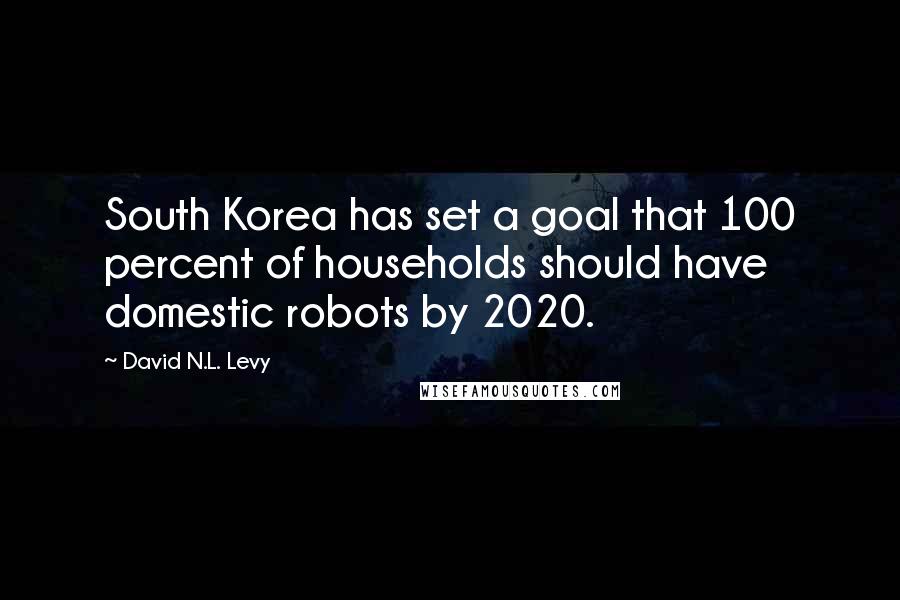 South Korea has set a goal that 100 percent of households should have domestic robots by 2020.

~ David N.L. Levy

WISEFAMOUSQUOTES.COM